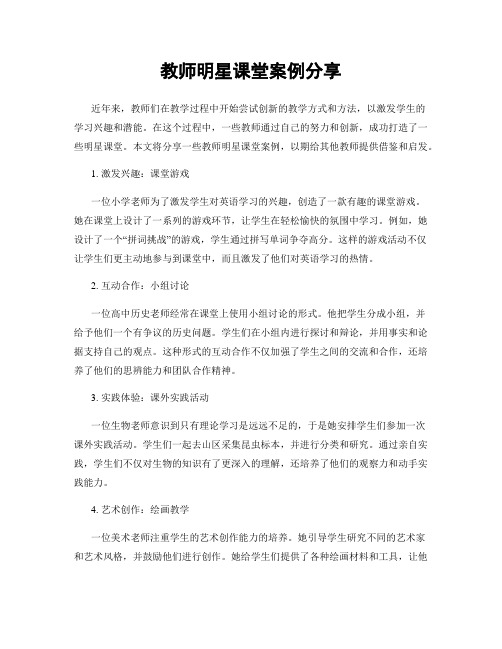 教师明星课堂案例分享

近年来，教师们在教学过程中开始尝试创新的教学方式和方法，以激发学生的学习兴趣和潜能。在这个过程中，一些教师通过自己的努力和创新，成功打造了一些明星课堂。本文将分享一些教师明星课堂案例，以期给其他教师提供借鉴和启发。

1. 激发兴趣：课堂游戏

一位小学老师为了激发学生对英语学习的兴趣，创造了一款有趣的课堂游戏。她在课堂上设计了一系列的游戏环节，让学生在轻松愉快的氛围中学习。例如，她设计了一个“拼词挑战”的游戏，学生通过拼写单词争夺高分。这样的游戏活动不仅让学生们更主动地参与到课堂中，而且激发了他们对英语学习的热情。

2. 互动合作：小组讨论

一位高中历史老师经常在课堂上使用小组讨论的形式。他把学生分成小组，并给予他们一个有争议的历史问题。学生们在小组内进行探讨和辩论，并用事实和论据支持自己的观点。这种形式的互动合作不仅加强了学生之间的交流和合作，还培养了他们的思辨能力和团队合作精神。

3. 实践体验：课外实践活动

一位生物老师意识到只有理论学习是远远不足的，于是她安排学生们参加一次课外实践活动。学生们一起去山区采集昆虫标本，并进行分类和研究。通过亲自实践，学生们不仅对生物的知识有了更深入的理解，还培养了他们的观察力和动手实践能力。

4. 艺术创作：绘画教学

一位美术老师注重学生的艺术创作能力的培养。她引导学生研究不同的艺术家和艺术风格，并鼓励他们进行创作。她给学生们提供了各种绘画材料和工具，让他